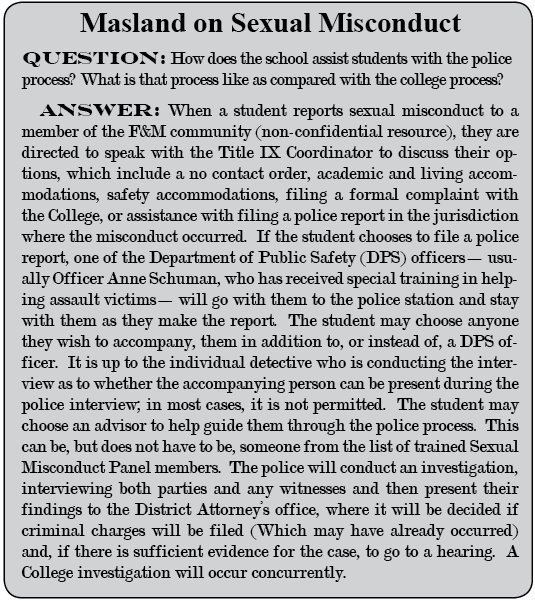 Masland on Sexual Misconduct

QUESTION: How does the school assist students with the police process? What is that process like as compared with the college process?

ANSWER: When a student reports sexual misconduct to a member of the F&M community (non-confidential resource), they are directed to speak with the Title IX Coordinator to discuss their options, which include a no contact order, academic and living accommodations, safety accommodations, filing a formal complaint with the College, or assistance with filing a police report in the jurisdiction where the misconduct occurred. If the student chooses to file a police report, one of the Department of Public Safety (DPS) officers— usually Officer Anne Schuman, who has received special training in helping assault victims— will go with them to the police station and stay with them as they make the report. The student may choose anyone they wish to accompany, them in addition to, or instead of, a DPS officer. It is up to the individual detective who is conducting the interview as to whether the accompanying person can be present during the police interview; in most cases, it is not permitted. The student may choose an advisor to help guide them through the police process. This can be, but does not have to be, someone from the list of trained Sexual Misconduct Panel members. The police will conduct an investigation, interviewing both parties and any witnesses and then present their findings to the District Attorney's office, where it will be decided if criminal charges will be filed (Which may have already occurred) and, if there is sufficient evidence for the case, to go to a hearing. A College investigation will occur concurrently.